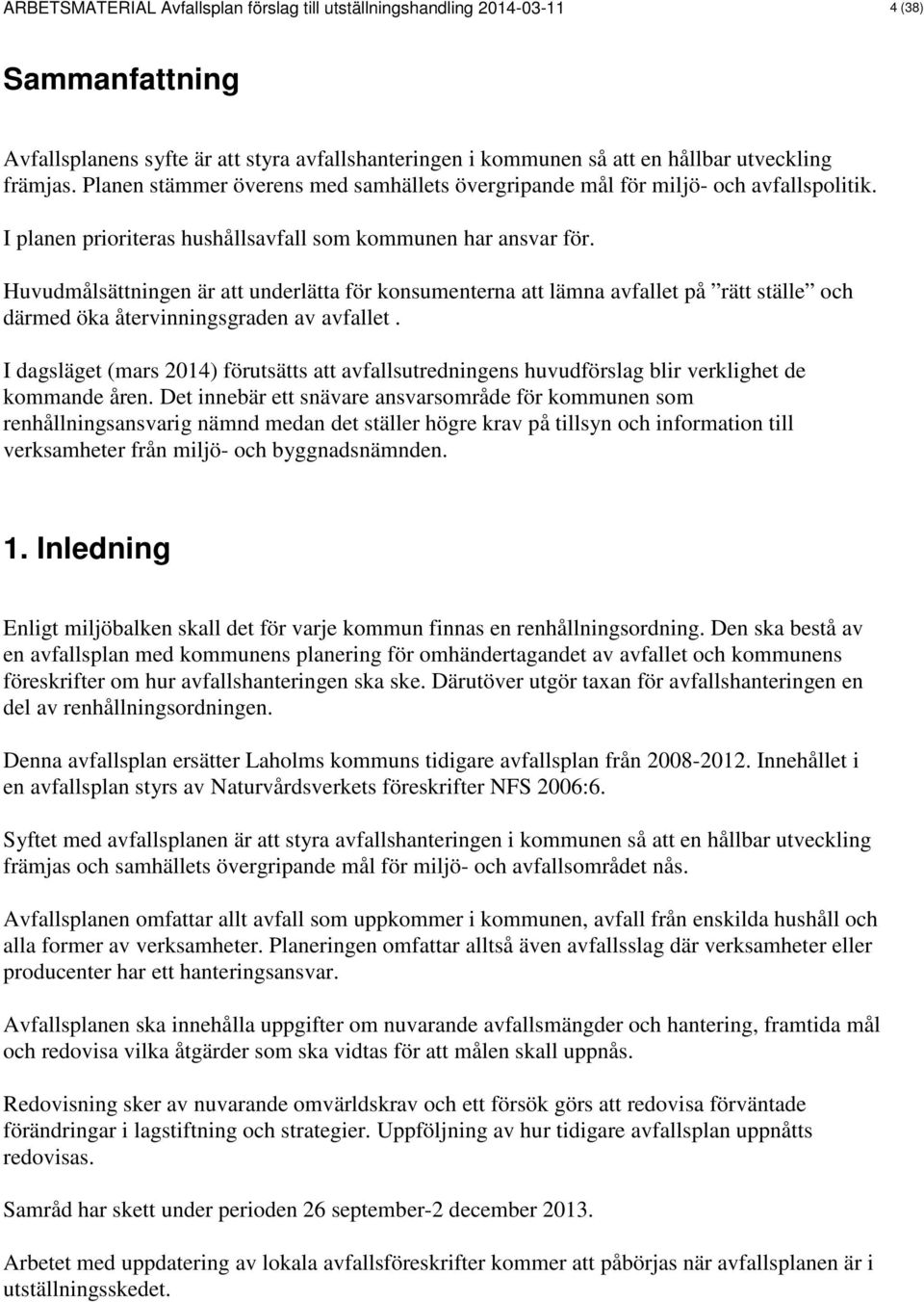 ARBETSMATERIAL Avfallsplan förslag till utställningshandling 2014-03-11

4 (38)

Sammanfattning

Avfallsplanens syfte är att styra avfallshanteringen i kommunen så att en hållbar utveckling främjas. Planen stämmer överens med samhällets övergripande mål för miljö- och avfallspolitik.

I planen prioriteras hushållsavfall som kommunen har ansvar för.

Huvudmålsättningen är att underlätta för konsumenterna att lämna avfallet på ”rätt ställe” och därmed öka återvinningsgraden av avfallet .

I dagsläget (mars 2014) förutsätts att avfallsutredningens huvudförslag blir verklighet de kommande åren. Det innebär ett snävare ansvarsområde för kommunen som renhållningsansvarig nämnd medan det ställer högre krav på tillsyn och information till verksamheter från miljö- och byggnadsnämnden.

1. Inledning

Enligt miljöbalken skall det för varje kommun finnas en renhållningsordning. Den ska bestå av en avfallsplan med kommunens planering för omhändertagandet av avfallet och kommunens föreskrifter om hur avfallshanteringen ska ske. Därutöver utgör taxan för avfallshanteringen en del av renhållningsordningen.

Denna avfallsplan ersätter Laholms kommuns tidigare avfallsplan från 2008-2012. Innehållet i en avfallsplan styrs av Naturvårdsverkets föreskrifter NFS 2006:6.

Syftet med avfallsplanen är att styra avfallshanteringen i kommunen så att en hållbar utveckling främjas och samhällets övergripande mål för miljö- och avfallsområdet nås.

Avfallsplanen omfattar allt avfall som uppkommer i kommunen, avfall från enskilda hushåll och alla former av verksamheter. Planeringen omfattar alltså även avfallsslag där verksamheter eller producenter har ett hanteringsansvar.

Avfallsplanen ska innehålla uppgifter om nuvarande avfallsmängder och hantering, framtida mål och redovisa vilka åtgärder som ska vidtas för att målen skall uppnås.

Redovisning sker av nuvarande omvärldskrav och ett försök görs att redovisa förväntade förändringar i lagstiftning och strategier. Uppföljning av hur tidigare avfallsplan uppnåtts redovisas.

Samråd har skett under perioden 26 september-2 december 2013.

Arbetet med uppdatering av lokala avfallsföreskrifter kommer att påbörjas när avfallsplanen är i utställningsskedet.